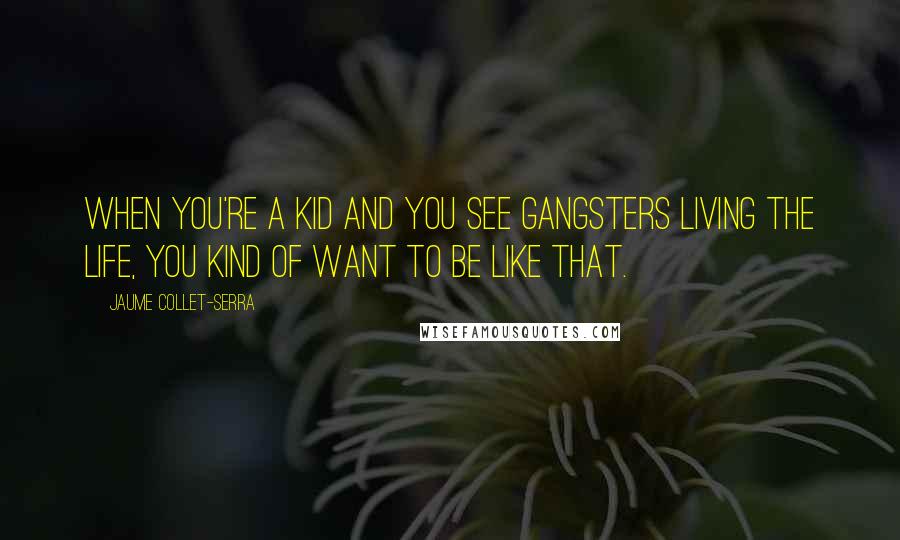 WHEN YOU'RE A KID AND YOU SEE GANGSTERS LIVING THE LIFE, YOU KIND OF WANT TO BE LIKE THAT.

JAUME COLLET-SERRA

WISEFAMOUSQUOTES.COM